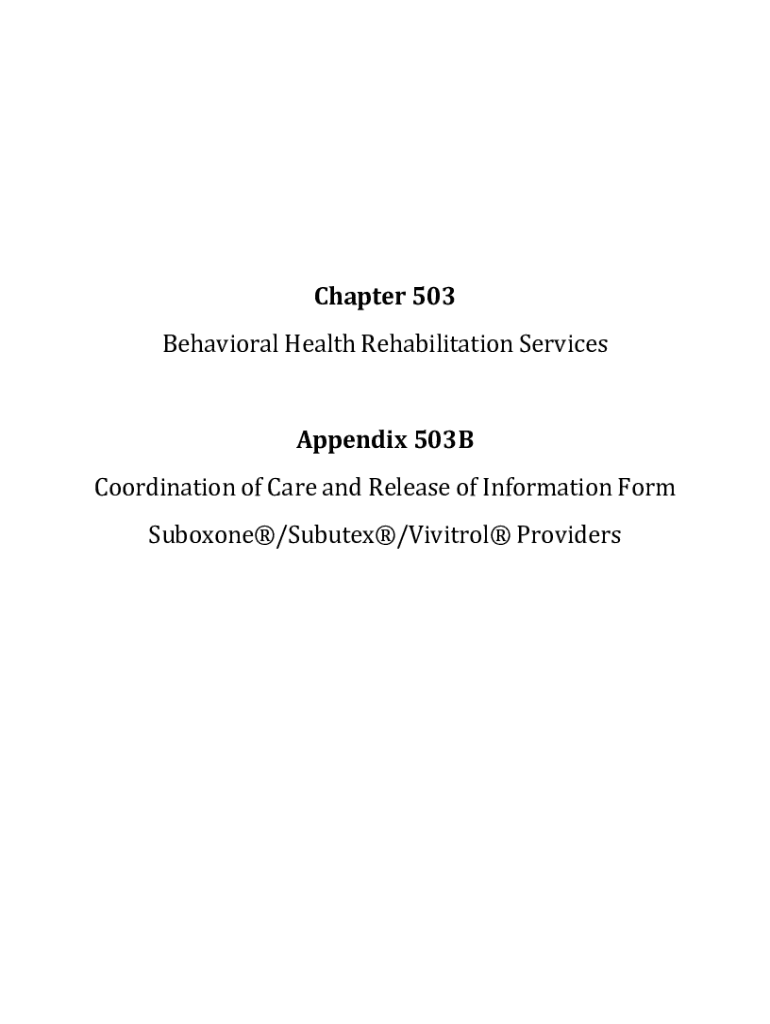 Chapter 503

Behavioral Health Rehabilitation Services

Appendix 503B

Coordination of Care and Release of Information Form

Suboxone®/Subutex®/Vivitrol® Providers